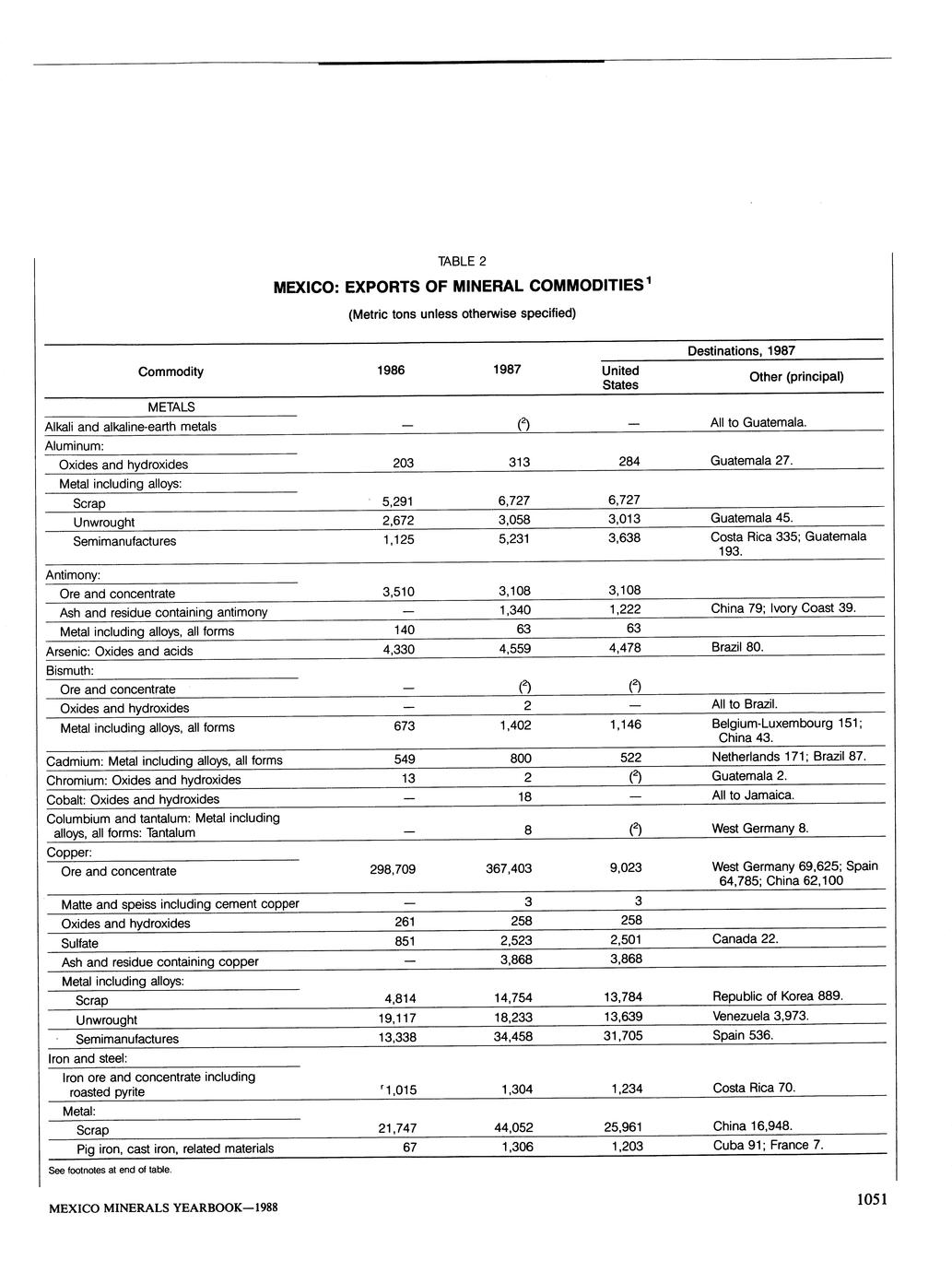 TABLE 2

MEXICO: EXPORTS OF MINERAL COMMODITIES$^1$

(Metric tons unless otherwise specified)

| Commodity | 1986 | 1987 | Destinations, 1987: United States | Destinations, 1987: Other (principal) |
|---|---|---|---|---|
| METALS | | | | |
| Alkali and alkaline-earth metals | — | ($^2$) | — | All to Guatemala. |
| Aluminum: | | | | |
| Oxides and hydroxides | 203 | 313 | 284 | Guatemala 27. |
| Metal including alloys: | | | | |
| Scrap | 5,291 | 6,727 | 6,727 | |
| Unwrought | 2,672 | 3,058 | 3,013 | Guatemala 45. |
| Semimanufactures | 1,125 | 5,231 | 3,638 | Costa Rica 335; Guatemala 193. |
| Antimony: | | | | |
| Ore and concentrate | 3,510 | 3,108 | 3,108 | |
| Ash and residue containing antimony | — | 1,340 | 1,222 | China 79; Ivory Coast 39. |
| Metal including alloys, all forms | 140 | 63 | 63 | |
| Arsenic: Oxides and acids | 4,330 | 4,559 | 4,478 | Brazil 80. |
| Bismuth: | | | | |
| Ore and concentrate | — | ($^2$) | ($^2$) | |
| Oxides and hydroxides | — | 2 | — | All to Brazil. |
| Metal including alloys, all forms | 673 | 1,402 | 1,146 | Belgium-Luxembourg 151; China 43. |
| Cadmium: Metal including alloys, all forms | 549 | 800 | 522 | Netherlands 171; Brazil 87. |
| Chromium: Oxides and hydroxides | 13 | 2 | ($^2$) | Guatemala 2. |
| Cobalt: Oxides and hydroxides | — | 18 | — | All to Jamaica. |
| Columbium and tantalum: Metal including alloys, all forms: Tantalum | — | 8 | ($^2$) | West Germany 8. |
| Copper: | | | | |
| Ore and concentrate | 298,709 | 367,403 | 9,023 | West Germany 69,625; Spain 64,785; China 62,100 |
| Matte and speiss including cement copper | — | 3 | 3 | |
| Oxides and hydroxides | 261 | 258 | 258 | |
| Sulfate | 851 | 2,523 | 2,501 | Canada 22. |
| Ash and residue containing copper | — | 3,868 | 3,868 | |
| Metal including alloys: | | | | |
| Scrap | 4,814 | 14,754 | 13,784 | Republic of Korea 889. |
| Unwrought | 19,117 | 18,233 | 13,639 | Venezuela 3,973. |
| Semimanufactures | 13,338 | 34,458 | 31,705 | Spain 536. |
| Iron and steel: | | | | |
| Iron ore and concentrate including roasted pyrite | $^r$1,015 | 1,304 | 1,234 | Costa Rica 70. |
| Metal: | | | | |
| Scrap | 21,747 | 44,052 | 25,961 | China 16,948. |
| Pig iron, cast iron, related materials | 67 | 1,306 | 1,203 | Cuba 91; France 7. |

See footnotes at end of table.

MEXICO MINERALS YEARBOOK—1988

1051